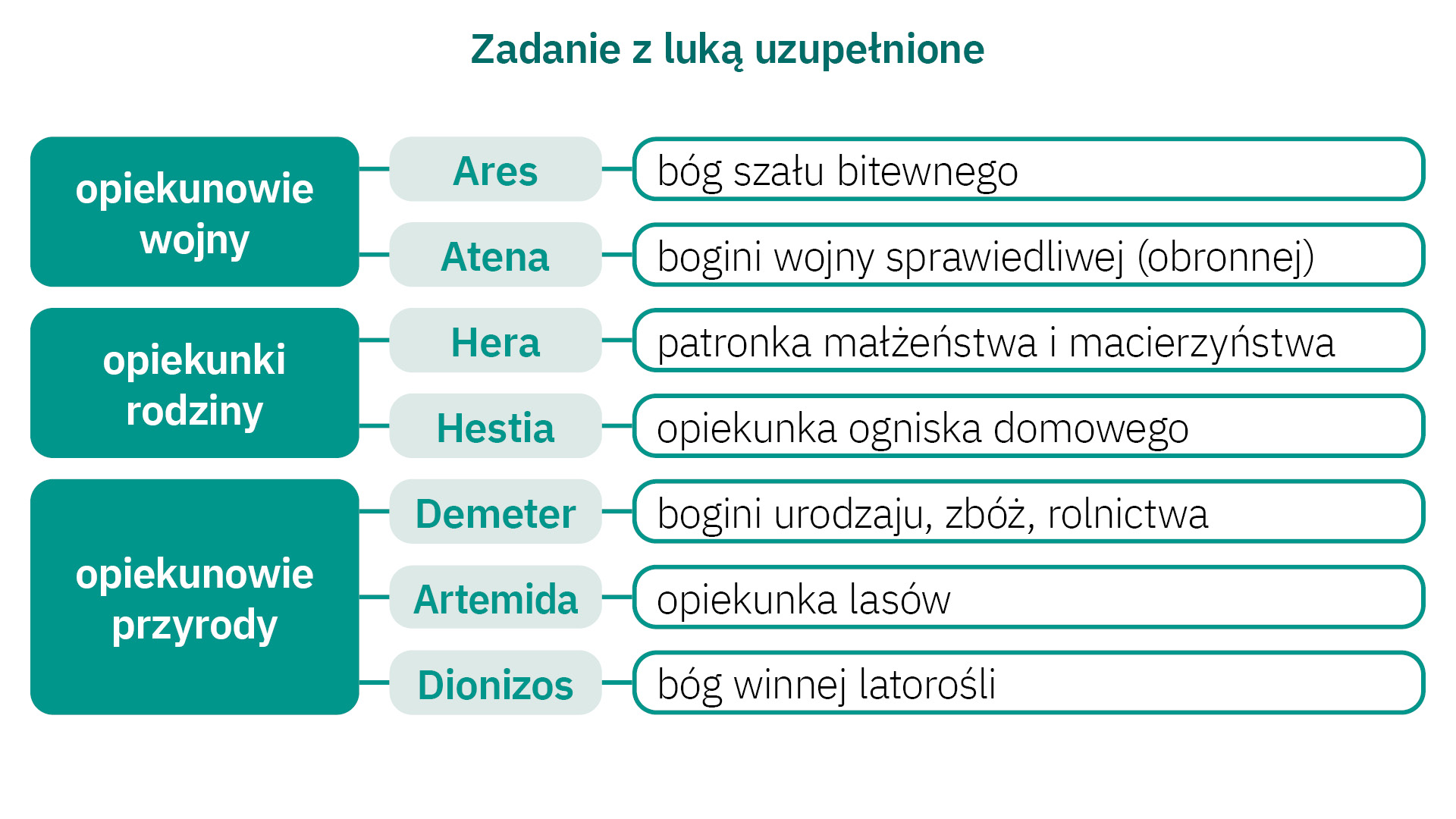 Zadanie z luką uzupełnione

opiekunowie wojny

Ares

bóg szału bitewnego

Atena

bogini wojny sprawiedliwej (obronnej)

opiekunki rodziny

Hera

patronka małżeństwa i macierzyństwa

Hestia

opiekunka ogniska domowego

opiekunowie przyrody

Demeter

bogini urodzaju, zbóż, rolnictwa

Artemida

opiekunka lasów

Dionizos

bóg winnej latorośli